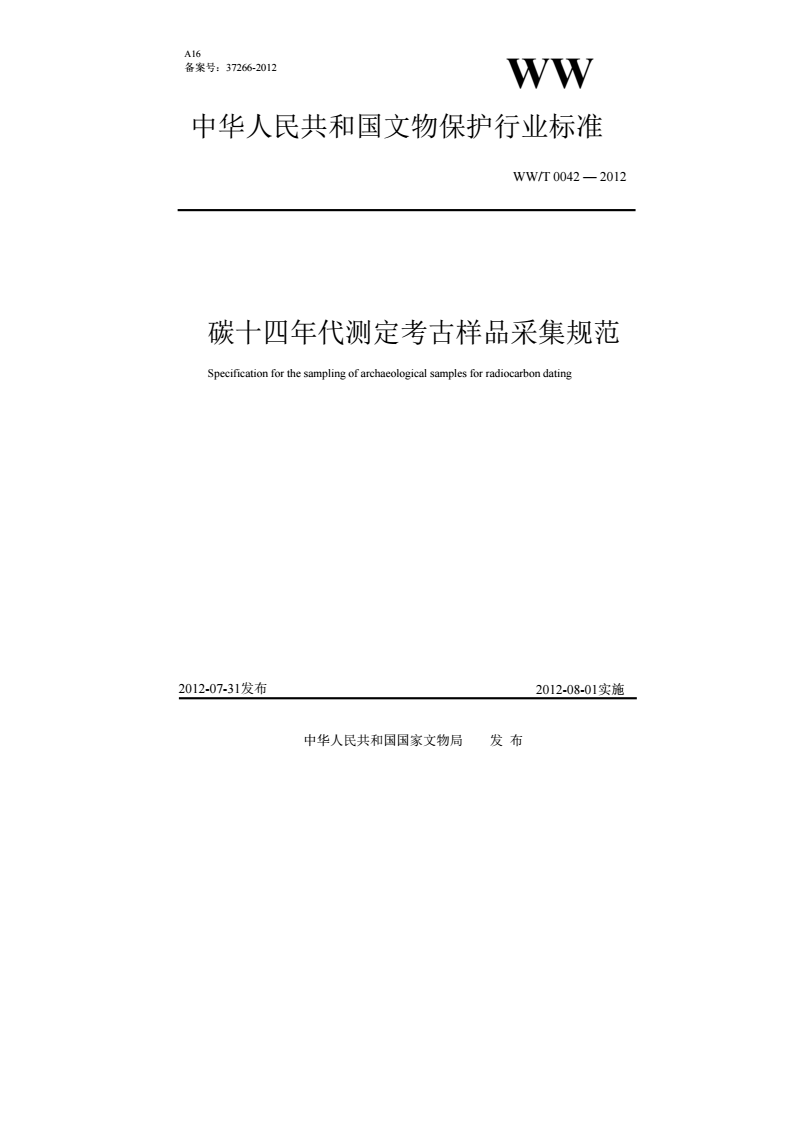 A16
备案号：37266-2012

WW

中华人民共和国文物保护行业标准

WW/T 0042 — 2012

碳十四年代测定考古样品采集规范

Specification for the sampling of archaeological samples for radiocarbon dating

2012-07-31发布

2012-08-01实施

中华人民共和国国家文物局　　发 布